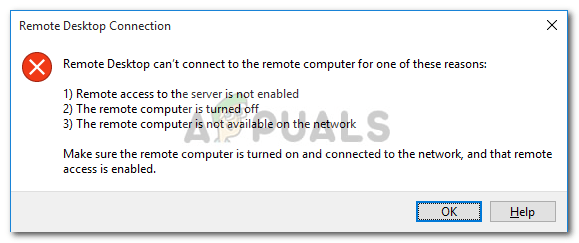 Remote Desktop Connection

Remote Desktop can't connect to the remote computer for one of these reasons:

1) Remote access to the server is not enabled
2) The remote computer is turned off
3) The remote computer is not available on the network

Make sure the remote computer is turned on and connected to the network, and that remote access is enabled.

APPUALS

OK Help